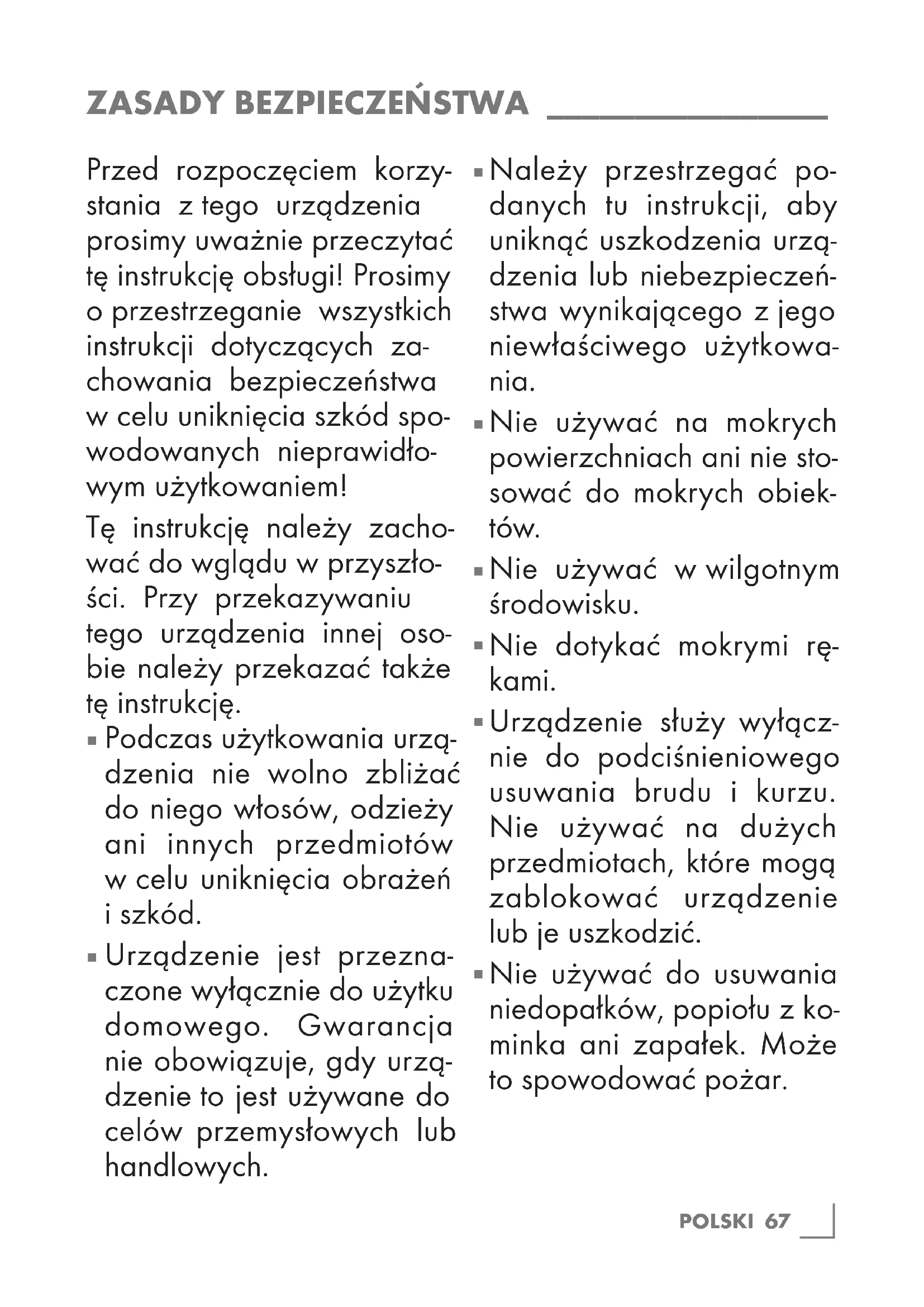 ZASADY BEZPIECZEŃSTWA

Przed rozpoczęciem korzystania z tego urządzenia prosimy uważnie przeczytać tę instrukcję obsługi! Prosimy o przestrzeganie wszystkich instrukcji dotyczących zachowania bezpieczeństwa w celu uniknięcia szkód spowodowanych nieprawidłowym użytkowaniem!

Tę instrukcję należy zachować do wglądu w przyszłości. Przy przekazywaniu tego urządzenia innej osobie należy przekazać także tę instrukcję.

▪ Podczas użytkowania urządzenia nie wolno zbliżać do niego włosów, odzieży ani innych przedmiotów w celu uniknięcia obrażeń i szkód.

▪ Urządzenie jest przeznaczone wyłącznie do użytku domowego. Gwarancja nie obowiązuje, gdy urządzenie to jest używane do celów przemysłowych lub handlowych.

▪ Należy przestrzegać podanych tu instrukcji, aby uniknąć uszkodzenia urządzenia lub niebezpieczeństwa wynikającego z jego niewłaściwego użytkowania.

▪ Nie używać na mokrych powierzchniach ani nie stosować do mokrych obiektów.

▪ Nie używać w wilgotnym środowisku.

▪ Nie dotykać mokrymi rękami.

▪ Urządzenie służy wyłącznie do podciśnieniowego usuwania brudu i kurzu. Nie używać na dużych przedmiotach, które mogą zablokować urządzenie lub je uszkodzić.

▪ Nie używać do usuwania niedopałków, popiołu z kominka ani zapałek. Może to spowodować pożar.

POLSKI 67